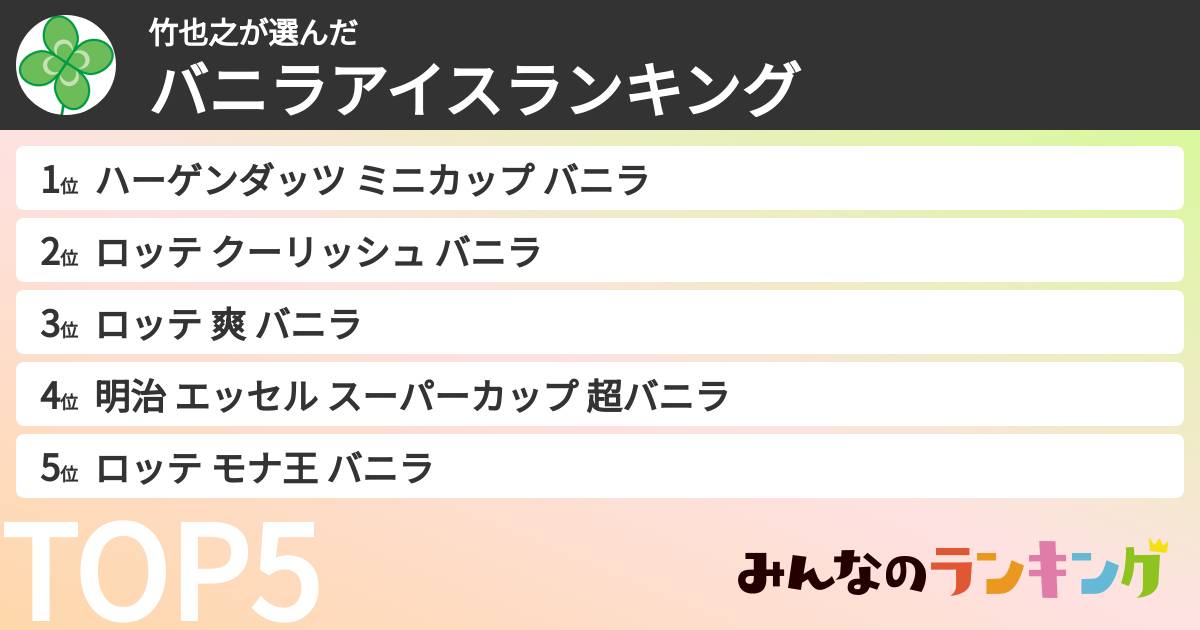 竹也之が選んだ
バニラアイスランキング

1位 ハーゲンダッツ ミニカップ バニラ
2位 ロッテ クーリッシュ バニラ
3位 ロッテ 爽 バニラ
4位 明治 エッセル スーパーカップ 超バニラ
5位 ロッテ モナ王 バニラ

TOP5

みんなのランキング